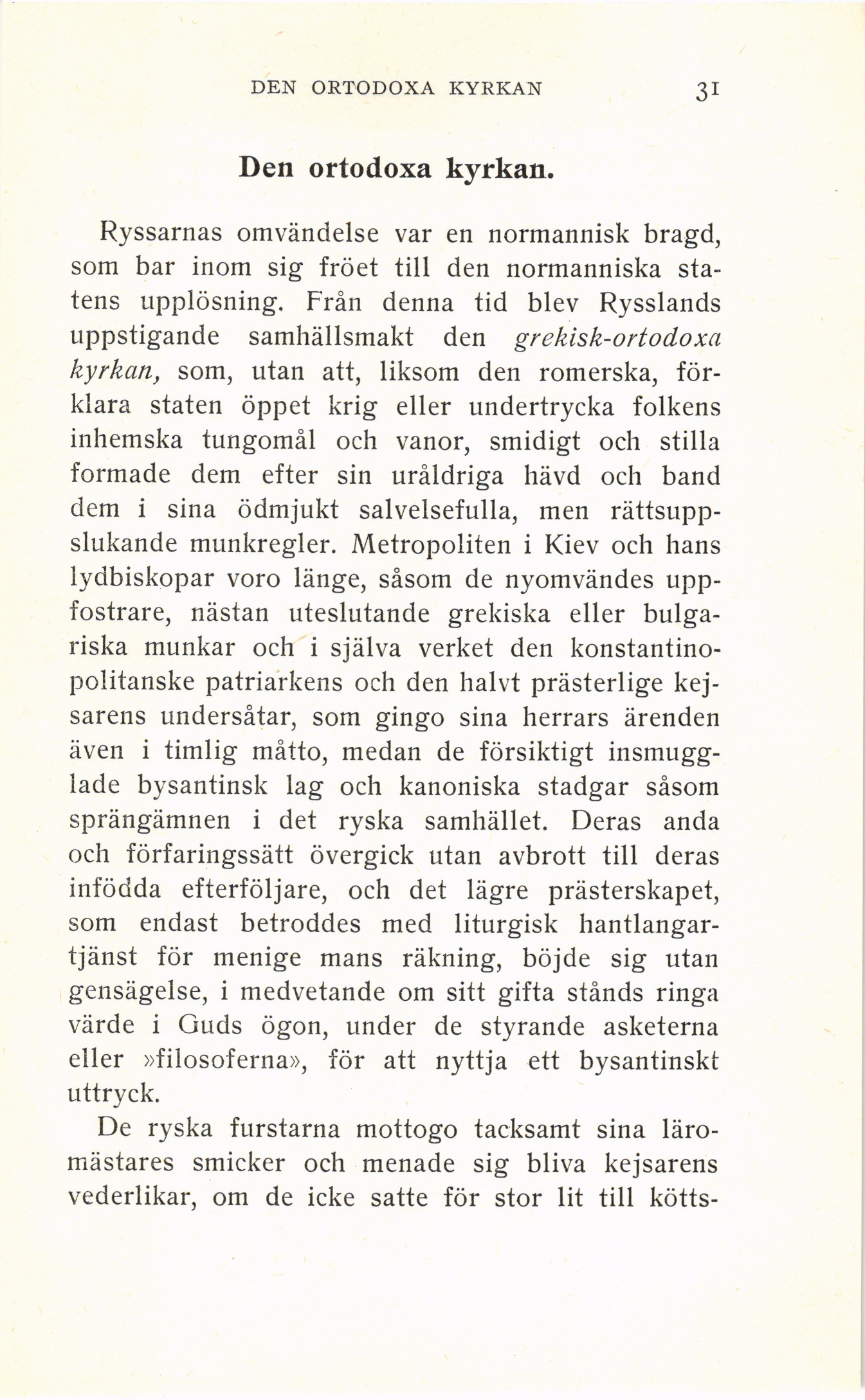 DEN ORTODOXA KYRKAN 31

Den ortodoxa kyrkan.

Ryssarnas omvändelse var en normannisk bragd, som bar inom sig fröet till den normanniska statens upplösning. Från denna tid blev Rysslands uppstigande samhällsmakt den grekisk-ortodoxa kyrkan, som, utan att, liksom den romerska, förklara staten öppet krig eller undertrycka folkens inhemska tungomål och vanor, smidigt och stilla formade dem efter sin uråldriga hävd och band dem i sina ödmjukt salvelsefulla, men rättsuppslukande munkregler. Metropoliten i Kiev och hans lydbiskopar voro länge, såsom de nyomvändes uppfostrare, nästan uteslutande grekiska eller bulgariska munkar och i själva verket den konstantinopolitanske patriarkens och den halvt prästerlige kejsarens undersåtar, som gingo sina herrars ärenden även i timlig måtto, medan de försiktigt insmugglade bysantinsk lag och kanoniska stadgar såsom sprängämnen i det ryska samhället. Deras anda och förfaringssätt övergick utan avbrott till deras infödda efterföljare, och det lägre prästerskapet, som endast betroddes med liturgisk hantlangartjänst för menige mans räkning, böjde sig utan gensägelse, i medvetande om sitt gifta stånds ringa värde i Guds ögon, under de styrande asketerna eller »filosoferna», för att nyttja ett bysantinskt uttryck.

De ryska furstarna mottogo tacksamt sina läromästares smicker och menade sig bliva kejsarens vederlikar, om de icke satte för stor lit till kötts-